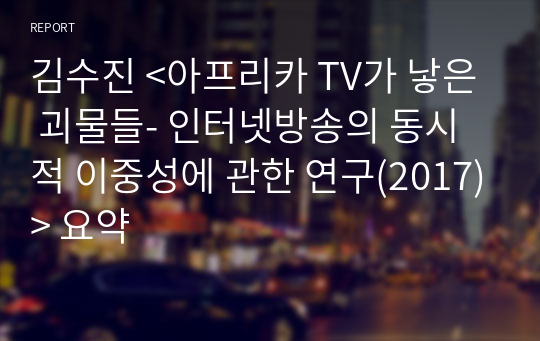 REPORT

김수진 <아프리카 TV가 낳은 괴물들- 인터넷방송의 동시적 이중성에 관한 연구(2017)> 요약